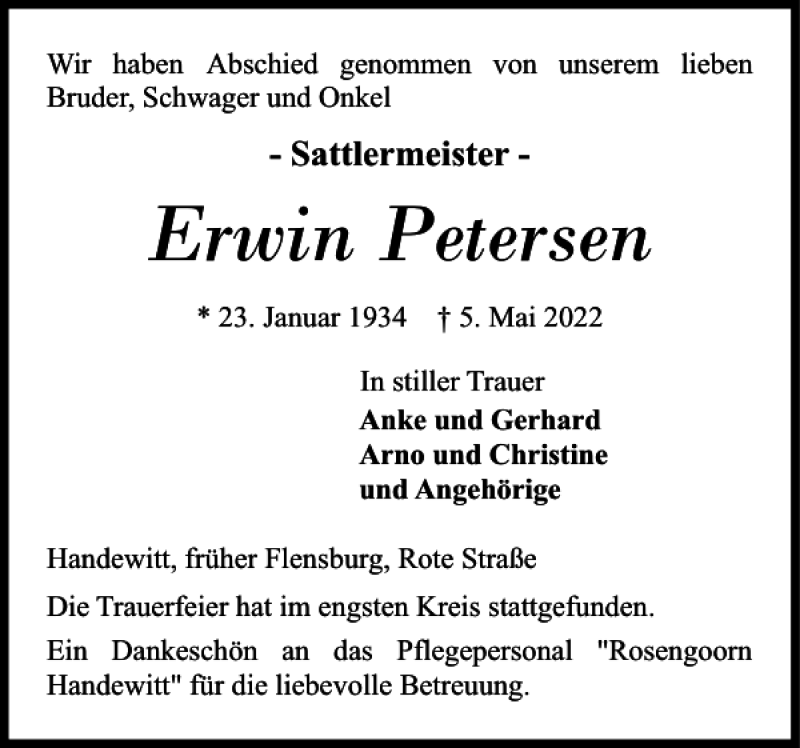 Wir haben Abschied genommen von unserem lieben Bruder, Schwager und Onkel

- Sattlermeister -

Erwin Petersen

* 23. Januar 1934 † 5. Mai 2022

In stiller Trauer
Anke und Gerhard
Arno und Christine
und Angehörige

Handewitt, früher Flensburg, Rote Straße

Die Trauerfeier hat im engsten Kreis stattgefunden.

Ein Dankeschön an das Pflegepersonal "Rosengoorn Handewitt" für die liebevolle Betreuung.